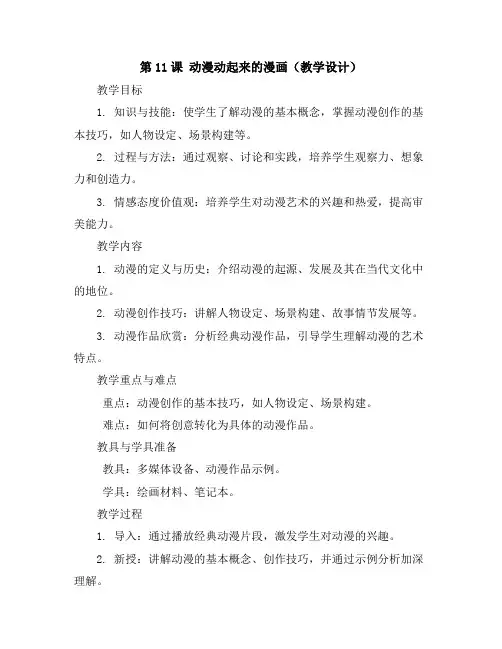 第 11 课 动漫动起来的漫画（教学设计）

教学目标

1. 知识与技能：使学生了解动漫的基本概念，掌握动漫创作的基本技巧，如人物设定、场景构建等。

2. 过程与方法：通过观察、讨论和实践，培养学生观察力、想象力和创造力。

3. 情感态度价值观：培养学生对动漫艺术的兴趣和热爱，提高审美能力。

教学内容

1. 动漫的定义与历史：介绍动漫的起源、发展及其在当代文化中的地位。

2. 动漫创作技巧：讲解人物设定、场景构建、故事情节发展等。

3. 动漫作品欣赏：分析经典动漫作品，引导学生理解动漫的艺术特点。

教学重点与难点

重点：动漫创作的基本技巧，如人物设定、场景构建。

难点：如何将创意转化为具体的动漫作品。

教具与学具准备

教具：多媒体设备、动漫作品示例。

学具：绘画材料、笔记本。

教学过程

1. 导入：通过播放经典动漫片段，激发学生对动漫的兴趣。

2. 新授：讲解动漫的基本概念、创作技巧，并通过示例分析加深理解。